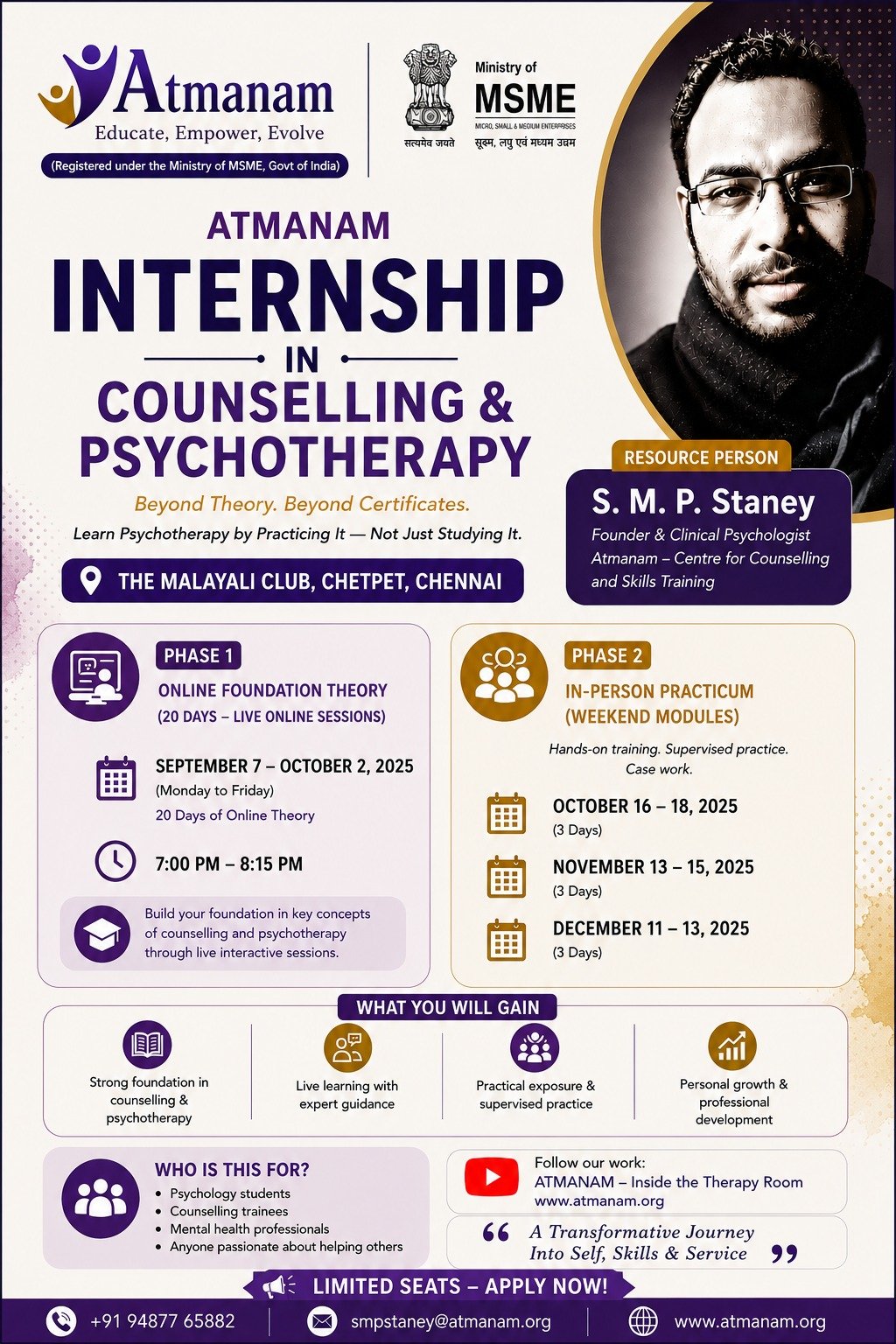 Atmanam
Educate, Empower, Evolve
(Registered under the Ministry of MSME, Govt of India)

सत्यमेव जयते

Ministry of
MSME
MICRO, SMALL & MEDIUM ENTERPRISES
सूक्ष्म, लघु एवं मध्यम उद्यम

ATMANAM
INTERNSHIP
IN
COUNSELLING & PSYCHOTHERAPY

Beyond Theory. Beyond Certificates.
Learn Psychotherapy by Practicing It — Not Just Studying It.

THE MALAYALI CLUB, CHETPET, CHENNAI

RESOURCE PERSON
S. M. P. Staney
Founder & Clinical Psychologist
Atmanam – Centre for Counselling and Skills Training

PHASE 1
ONLINE FOUNDATION THEORY
(20 DAYS – LIVE ONLINE SESSIONS)

SEPTEMBER 7 – OCTOBER 2, 2025
(Monday to Friday)
20 Days of Online Theory

7:00 PM – 8:15 PM

Build your foundation in key concepts of counselling and psychotherapy through live interactive sessions.

PHASE 2
IN-PERSON PRACTICUM
(WEEKEND MODULES)

Hands-on training. Supervised practice. Case work.

OCTOBER 16 – 18, 2025
(3 Days)

NOVEMBER 13 – 15, 2025
(3 Days)

DECEMBER 11 – 13, 2025
(3 Days)

WHAT YOU WILL GAIN

Strong foundation in counselling & psychotherapy

Live learning with expert guidance

Practical exposure & supervised practice

Personal growth & professional development

WHO IS THIS FOR?
• Psychology students
• Counselling trainees
• Mental health professionals
• Anyone passionate about helping others

Follow our work:
ATMANAM – Inside the Therapy Room
www.atmanam.org

“ A Transformative Journey Into Self, Skills & Service ”

LIMITED SEATS – APPLY NOW!

+91 94877 65882
smpstaney@atmanam.org
www.atmanam.org